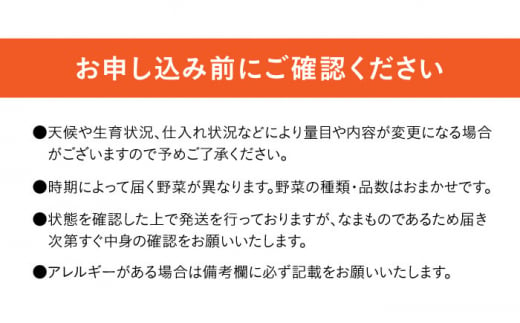 お申し込み前にご確認ください

●天候や生育状況、仕入れ状況などにより量目や内容が変更になる場合がございますので予めご了承ください。

●時期によって届く野菜が異なります。野菜の種類・品数はおまかせです。

●状態を確認した上で発送を行っておりますが、なまものであるため届き次第すぐ中身の確認をお願いいたします。

●アレルギーがある場合は備考欄に必ず記載をお願いいたします。